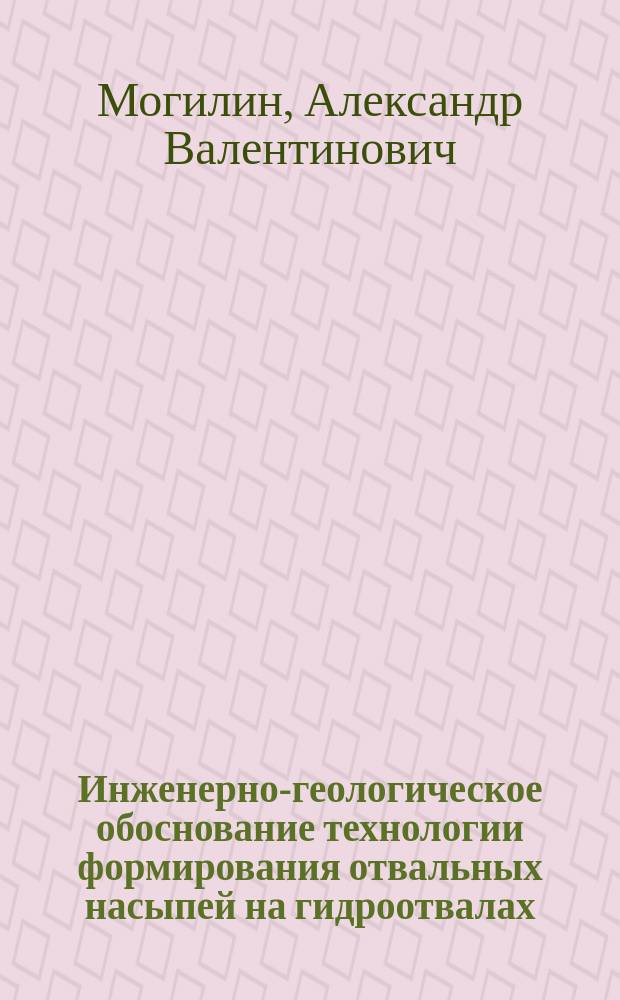 Могилин, Александр Валентинович

Инженерно-геологическое обоснование технологии формирования отвальных насыпей на гидроотвалах